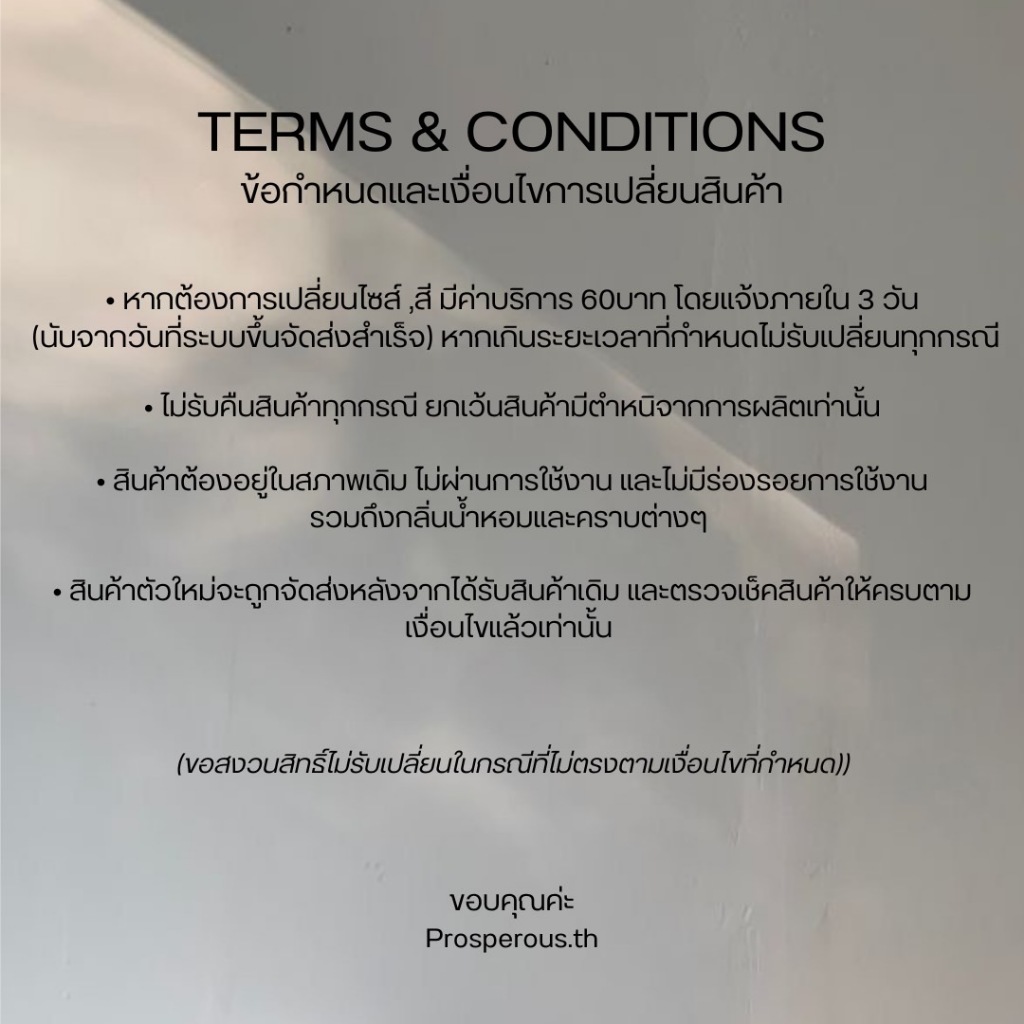 TERMS & CONDITIONS
ข้อกำหนดและเงื่อนไขการเปลี่ยนสินค้า

• หากต้องการเปลี่ยนไซส์ ,สี มีค่าบริการ 60บาท โดยแจ้งภายใน 3 วัน (นับจากวันที่ระบบขึ้นจัดส่งสำเร็จ) หากเกินระยะเวลาที่กำหนดไม่รับเปลี่ยนทุกกรณี

• ไม่รับคืนสินค้าทุกกรณี ยกเว้นสินค้ามีตำหนิจากการผลิตเท่านั้น

• สินค้าต้องอยู่ในสภาพเดิม ไม่ผ่านการใช้งาน และไม่มีร่องรอยการใช้งาน รวมถึงกลิ่นน้ำหอมและคราบต่างๆ

• สินค้าตัวใหม่จะถูกจัดส่งหลังจากได้รับสินค้าเดิม และตรวจเช็คสินค้าให้ครบตามเงื่อนไขแล้วเท่านั้น

(ขอสงวนสิทธิ์ไม่รับเปลี่ยนในกรณีที่ไม่ตรงตามเงื่อนไขที่กำหนด))

ขอบคุณค่ะ
Prosperous.th